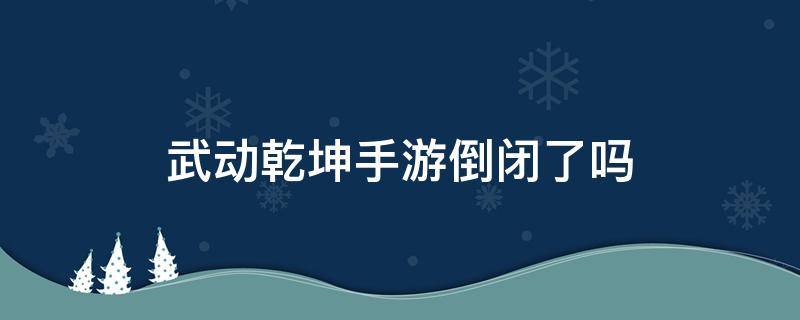 武动乾坤手游倒闭了吗